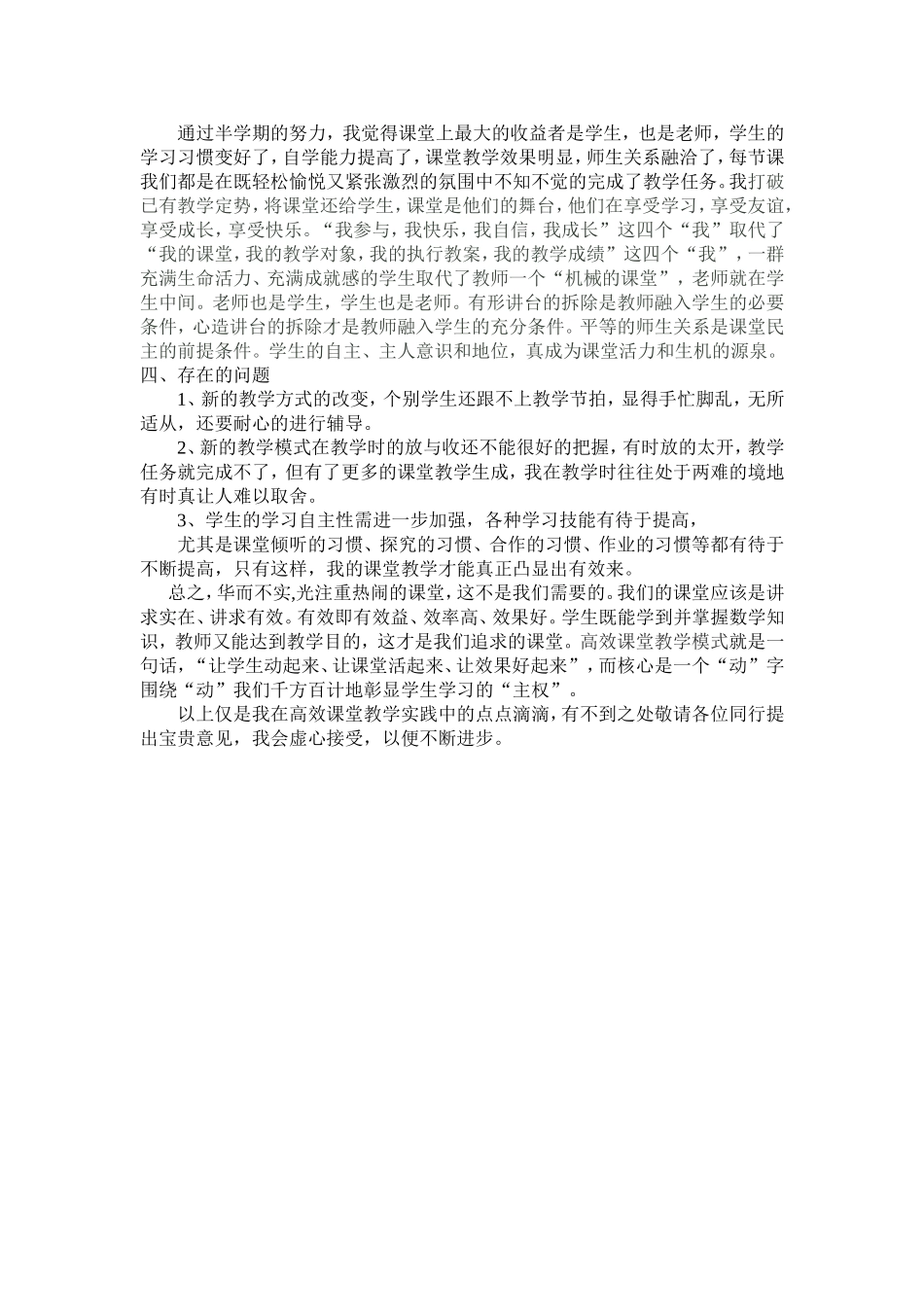 通过半学期的努力，我觉得课堂上最大的收益者是学生，也是老师，学生的学习习惯变好了，自学能力提高了，课堂教学效果明显，师生关系融洽了，每节课我们都是在既轻松愉悦又紧张激烈的氛围中不知不觉的完成了教学任务。我打破已有教学定势，将课堂还给学生，课堂是他们的舞台，他们在享受学习，享受友谊，享受成长，享受快乐。“我参与，我快乐，我自信，我成长”这四个“我”取代了“我的课堂，我的教学对象，我的执行教案，我的教学成绩”这四个“我”，一群充满生命活力、充满成就感的学生取代了教师一个“机械的课堂”，老师就在学生中间。老师也是学生，学生也是老师。有形讲台的拆除是教师融入学生的必要条件，心造讲台的拆除才是教师融入学生的充分条件。平等的师生关系是课堂民主的前提条件。学生的自主、主人意识和地位，真成为课堂活力和生机的源泉。
四、存在的问题
1、新的教学方式的改变，个别学生还跟不上教学节拍，显得手忙脚乱，无所适从，还要耐心的进行辅导。
2、新的教学模式在教学时的放与收还不能很好的把握，有时放的太开，教学任务就完成不了，但有了更多的课堂教学生成，我在教学时往往处于两难的境地有时真让人难以取舍。
3、学生的学习自主性需进一步加强，各种学习技能有待于提高，
尤其是课堂倾听的习惯、探究的习惯、合作的习惯、作业的习惯等都有待于不断提高，只有这样，我的课堂教学才能真正凸显出有效来。
总之，华而不实,光注重热闹的课堂，这不是我们需要的。我们的课堂应该是讲求实在、讲求有效。有效即有效益、效率高、效果好。学生既能学到并掌握数学知识，教师又能达到教学目的，这才是我们追求的课堂。高效课堂教学模式就是一句话，“让学生动起来、让课堂活起来、让效果好起来”，而核心是一个“动”字围绕“动”我们千方百计地彰显学生学习的“主权”。
以上仅是我在高效课堂教学实践中的点点滴滴，有不到之处敬请各位同行提出宝贵意见，我会虚心接受，以便不断进步。